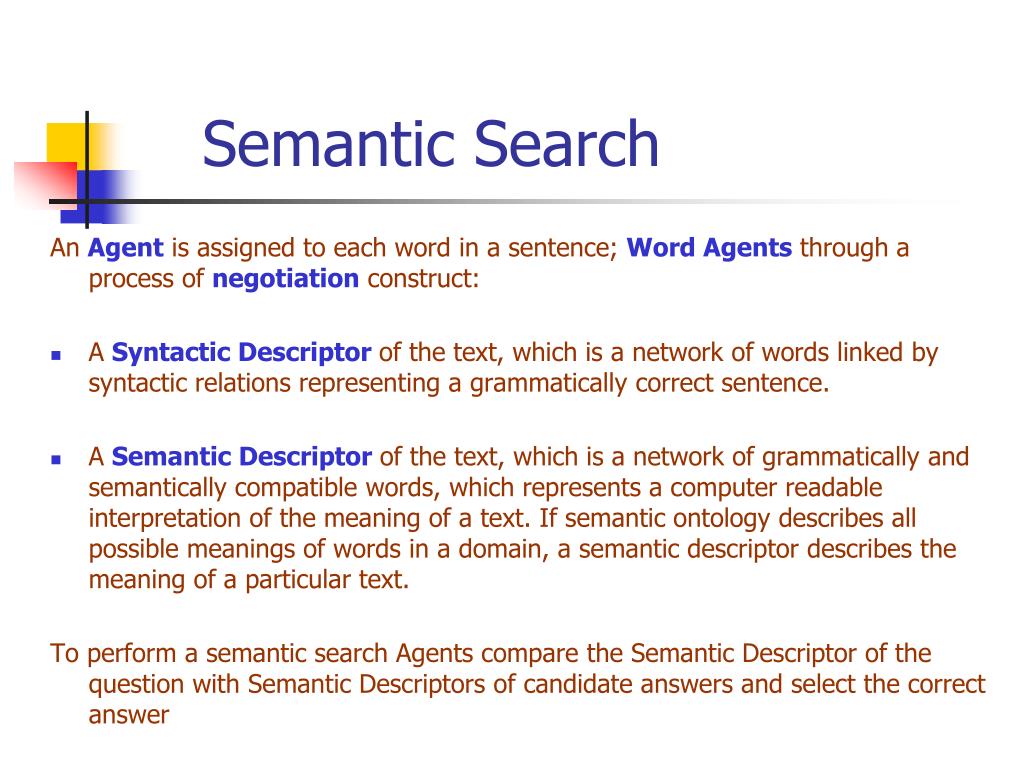 Semantic Search

An Agent is assigned to each word in a sentence; Word Agents through a process of negotiation construct:

- A Syntactic Descriptor of the text, which is a network of words linked by syntactic relations representing a grammatically correct sentence.

- A Semantic Descriptor of the text, which is a network of grammatically and semantically compatible words, which represents a computer readable interpretation of the meaning of a text. If semantic ontology describes all possible meanings of words in a domain, a semantic descriptor describes the meaning of a particular text.

To perform a semantic search Agents compare the Semantic Descriptor of the question with Semantic Descriptors of candidate answers and select the correct answer